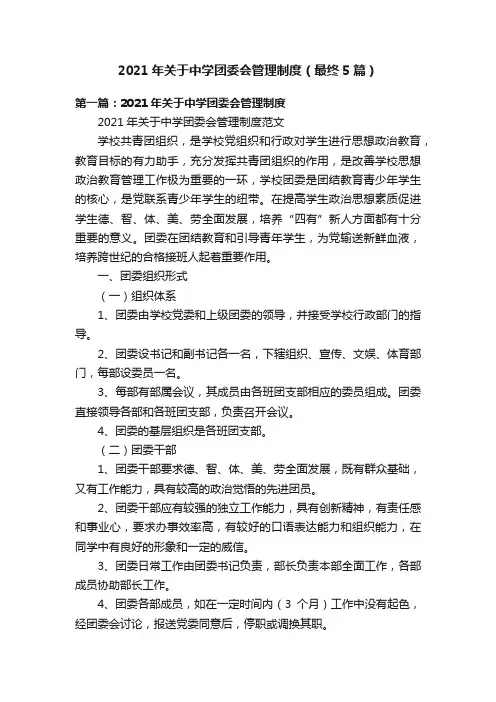 2021年关于中学团委会管理制度（最终5篇）

第一篇：2021年关于中学团委会管理制度

2021年关于中学团委会管理制度范文

学校共青团组织，是学校党组织和行政对学生进行思想政治教育，教育目标的有力助手，充分发挥共青团组织的作用，是改善学校思想政治教育管理工作极为重要的一环，学校团委是团结教育青少年学生的核心，是党联系青少年学生的纽带。在提高学生政治思想素质促进学生德、智、体、美、劳全面发展，培养“四有”新人方面都有十分重要的意义。团委在团结教育和引导青年学生，为党输送新鲜血液，培养跨世纪的合格接班人起着重要作用。

一、团委组织形式

（一）组织体系

1、团委由学校党委和上级团委的领导，并接受学校行政部门的指导。

2、团委设书记和副书记各一名，下辖组织、宣传、文娱、体育部门，每部设委员一名。

3、每部有部属会议，其成员由各班团支部相应的委员组成。团委直接领导各部和各班团支部，负责召开会议。

4、团委的基层组织是各班团支部。

（二）团委干部

1、团委干部要求德、智、体、美、劳全面发展，既有群众基础，又有工作能力，具有较高的政治觉悟的先进团员。

2、团委干部应有较强的独立工作能力，具有创新精神，有责任感和事业心，要求办事效率高，有较好的口语表达能力和组织能力，在同学中有良好的形象和一定的威信。

3、团委日常工作由团委书记负责，部长负责本部全面工作，各部成员协助部长工作。

4、团委各部成员，如在一定时间内（3 个月）工作中没有起色，经团委会讨论，报送党委同意后，停职或调换其职。